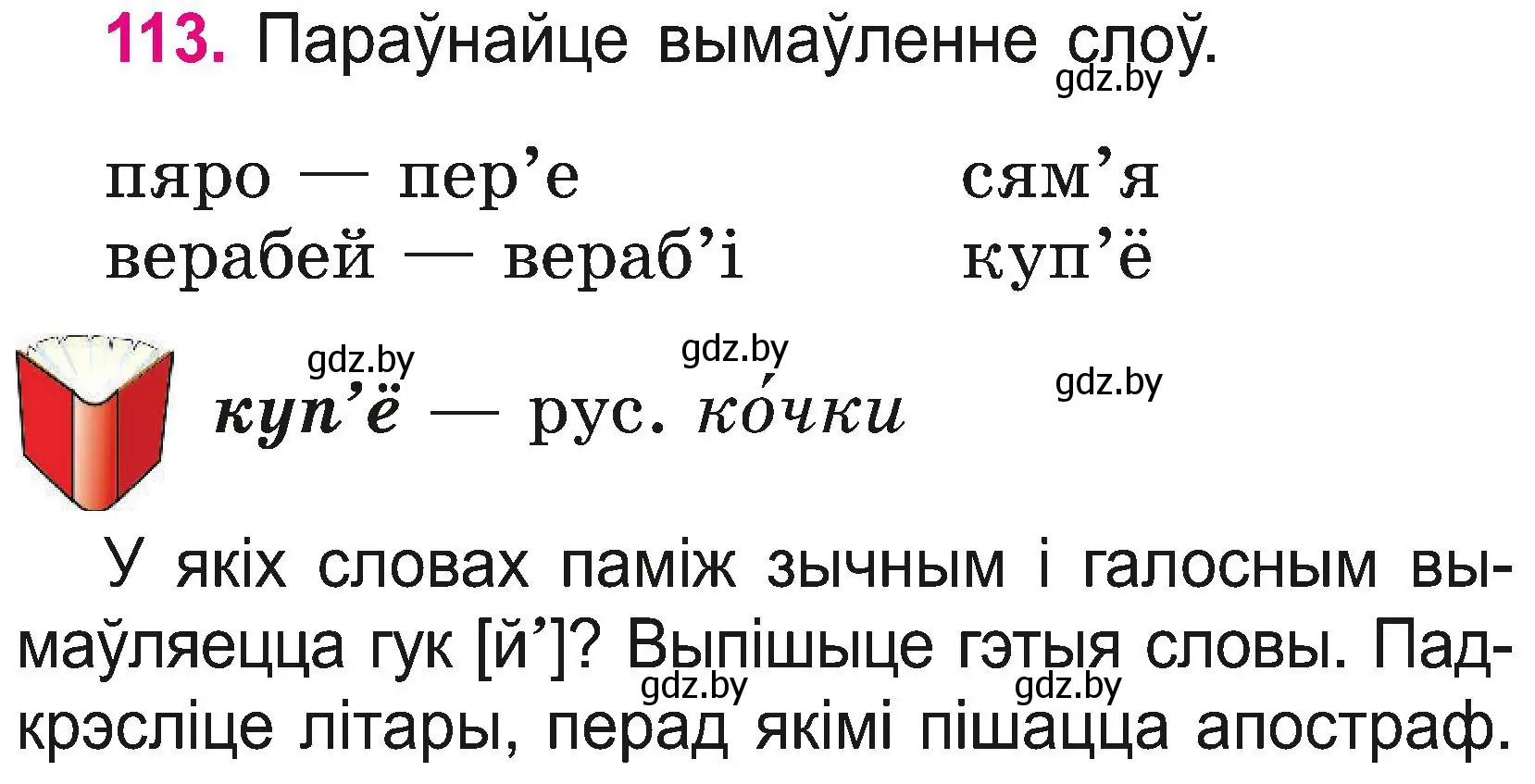 113. Параўнайце вымаўленне слоў.
gdz.by

пяро — пер’е
верабей — вераб’і

сям’я
куп’ё

gdz.by
gdz.by
gdz.by

куп’ё — рус. ко́чки

У якіх словах паміж зычным і галосным вымаўляецца гук [й’]? Выпішыце гэтыя словы. Падкрэсліце літары, перад якімі пішацца апостраф.
gdz.by
gdz.by